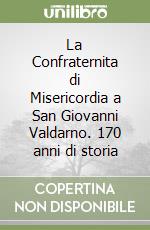 unilibro

La Confraternita di Misericordia a San Giovanni Valdarno. 170 anni di storia

COPERTINA NON DISPONIBILE